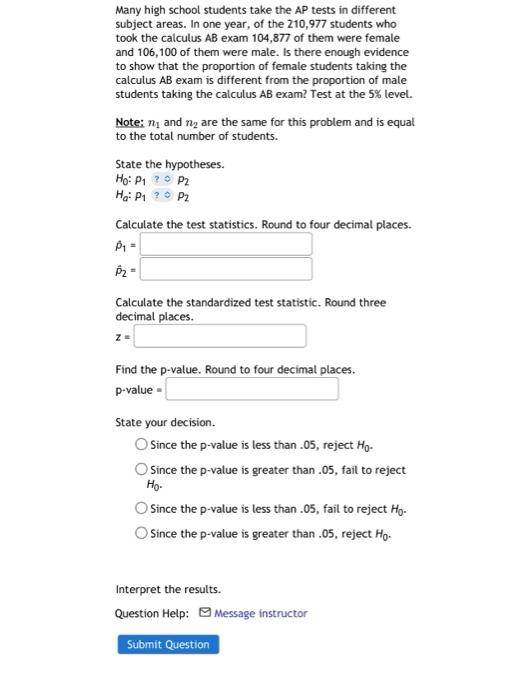 Many high school students take the AP tests in different subject areas. In one year, of the 210,977 students who took the calculus AB exam 104,877 of them were female and 106,100 of them were male. Is there enough evidence to show that the proportion of female students taking the calculus AB exam is different from the proportion of male students taking the calculus AB exam? Test at the 5% level.

Note: $n_1$ and $n_2$ are the same for this problem and is equal to the total number of students.

State the hypotheses.
$H_0$: $p_1$ ? $p_2$
$H_a$: $p_1$ ? $p_2$

Calculate the test statistics. Round to four decimal places.
$\hat{p}_1$ =
$\hat{p}_2$ =

Calculate the standardized test statistic. Round three decimal places.
z =

Find the p-value. Round to four decimal places.
p-value =

State your decision.
Since the p-value is less than .05, reject $H_0$.
Since the p-value is greater than .05, fail to reject $H_0$.
Since the p-value is less than .05, fail to reject $H_0$.
Since the p-value is greater than .05, reject $H_0$.

Interpret the results.

Question Help: Message instructor

Submit Question